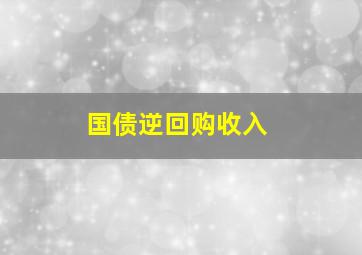 国债逆回购收入